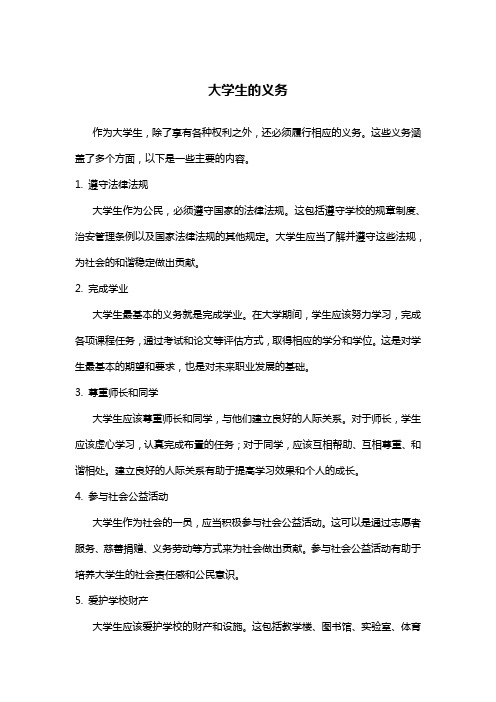 大学生的义务

作为大学生，除了享有各种权利之外，还必须履行相应的义务。这些义务涵盖了多个方面，以下是一些主要的内容。

1. 遵守法律法规

大学生作为公民，必须遵守国家的法律法规。这包括遵守学校的规章制度、治安管理条例以及国家法律法规的其他规定。大学生应当了解并遵守这些法规，为社会的和谐稳定做出贡献。

2. 完成学业

大学生最基本的义务就是完成学业。在大学期间，学生应该努力学习，完成各项课程任务，通过考试和论文等评估方式，取得相应的学分和学位。这是对学生最基本的期望和要求，也是对未来职业发展的基础。

3. 尊重师长和同学

大学生应该尊重师长和同学，与他们建立良好的人际关系。对于师长，学生应该虚心学习，认真完成布置的任务；对于同学，应该互相帮助、互相尊重、和谐相处。建立良好的人际关系有助于提高学习效果和个人的成长。

4. 参与社会公益活动

大学生作为社会的一员，应当积极参与社会公益活动。这可以是通过志愿者服务、慈善捐赠、义务劳动等方式来为社会做出贡献。参与社会公益活动有助于培养大学生的社会责任感和公民意识。

5. 爱护学校财产

大学生应该爱护学校的财产和设施。这包括教学楼、图书馆、实验室、体育